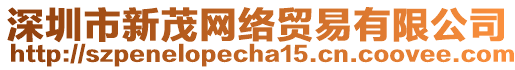 深圳市新茂网络贸易有限公司
http://szpenelopecha15.cn.coovee.com